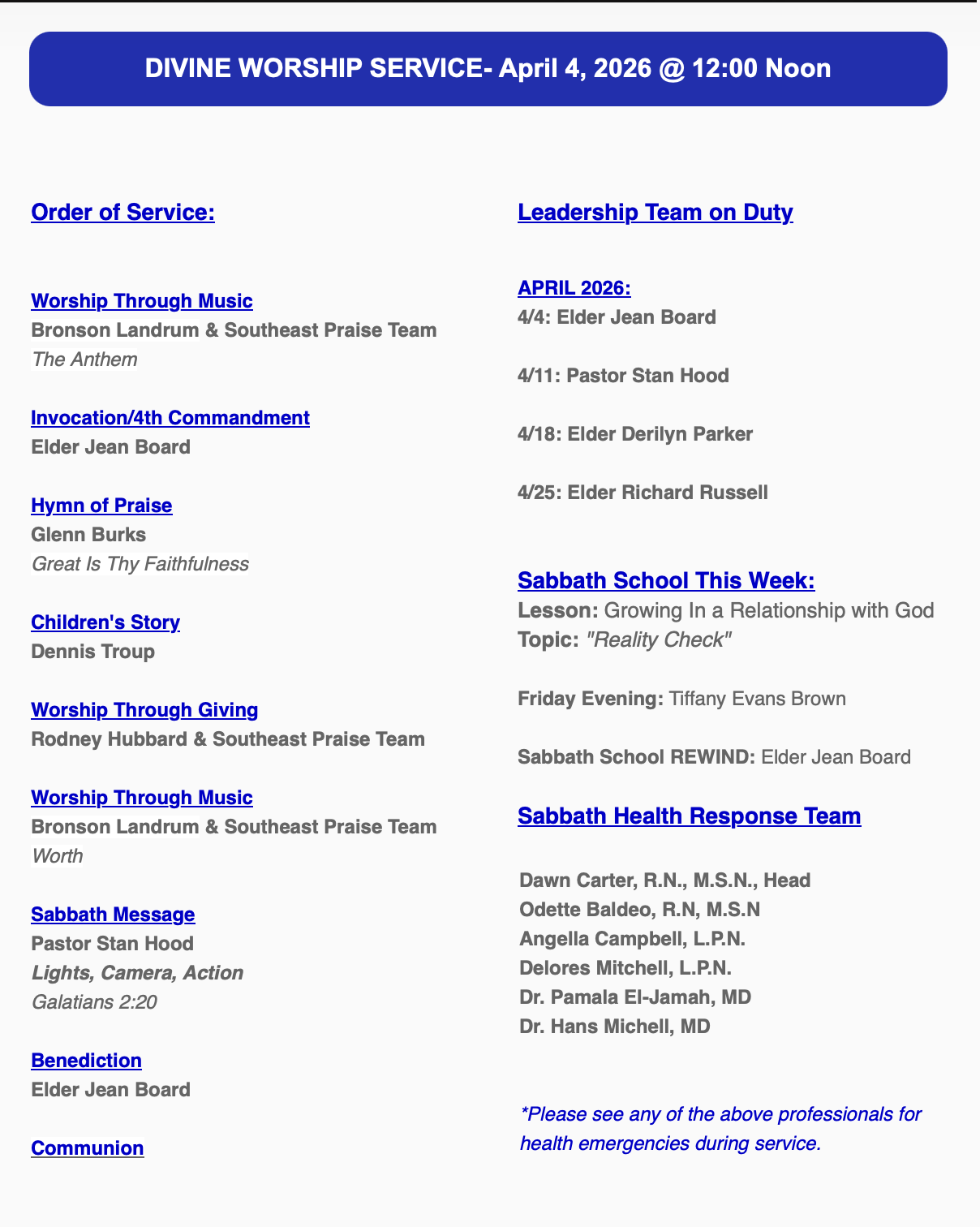 DIVINE WORSHIP SERVICE- April 4, 2026 @ 12:00 Noon

Order of Service:

Worship Through Music
Bronson Landrum & Southeast Praise Team
The Anthem

Invocation/4th Commandment
Elder Jean Board

Hymn of Praise
Glenn Burks
Great Is Thy Faithfulness

Children's Story
Dennis Troup

Worship Through Giving
Rodney Hubbard & Southeast Praise Team

Worship Through Music
Bronson Landrum & Southeast Praise Team
Worth

Sabbath Message
Pastor Stan Hood
Lights, Camera, Action
Galatians 2:20

Benediction
Elder Jean Board

Communion

Leadership Team on Duty

APRIL 2026:
4/4: Elder Jean Board

4/11: Pastor Stan Hood

4/18: Elder Derilyn Parker

4/25: Elder Richard Russell

Sabbath School This Week:
Lesson: Growing In a Relationship with God
Topic: "Reality Check"

Friday Evening: Tiffany Evans Brown

Sabbath School REWIND: Elder Jean Board

Sabbath Health Response Team

Dawn Carter, R.N., M.S.N., Head
Odette Baldeo, R.N, M.S.N
Angella Campbell, L.P.N.
Delores Mitchell, L.P.N.
Dr. Pamala El-Jamah, MD
Dr. Hans Michell, MD

*Please see any of the above professionals for health emergencies during service.